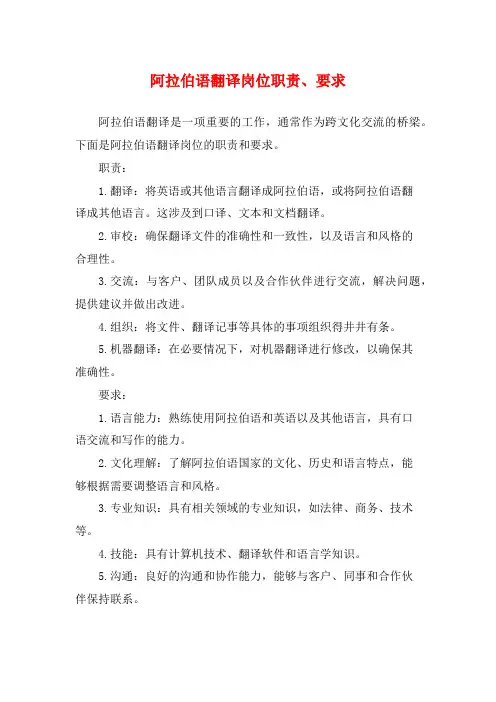 阿拉伯语翻译岗位职责、要求

阿拉伯语翻译是一项重要的工作，通常作为跨文化交流的桥梁。下面是阿拉伯语翻译岗位的职责和要求。

职责：

1.翻译：将英语或其他语言翻译成阿拉伯语，或将阿拉伯语翻译成其他语言。这涉及到口译、文本和文档翻译。

2.审校：确保翻译文件的准确性和一致性，以及语言和风格的合理性。

3.交流：与客户、团队成员以及合作伙伴进行交流，解决问题，提供建议并做出改进。

4.组织：将文件、翻译记事等具体的事项组织得井井有条。

5.机器翻译：在必要情况下，对机器翻译进行修改，以确保其准确性。

要求：

1.语言能力：熟练使用阿拉伯语和英语以及其他语言，具有口语交流和写作的能力。

2.文化理解：了解阿拉伯语国家的文化、历史和语言特点，能够根据需要调整语言和风格。

3.专业知识：具有相关领域的专业知识，如法律、商务、技术等。

4.技能：具有计算机技术、翻译软件和语言学知识。

5.沟通：良好的沟通和协作能力，能够与客户、同事和合作伙伴保持联系。